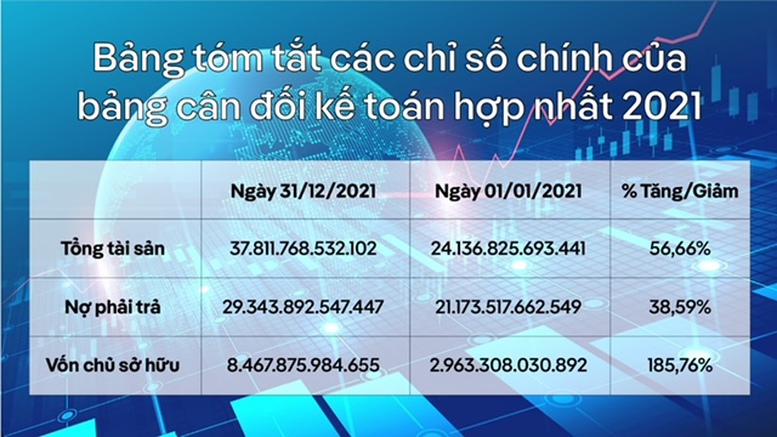 Bảng tóm tắt các chỉ số chính của bảng cân đối kế toán hợp nhất 2021

| | Ngày 31/12/2021 | Ngày 01/01/2021 | % Tăng/Giảm |
|---|---|---|---|
| Tổng tài sản | 37.811.768.532.102 | 24.136.825.693.441 | 56,66% |
| Nợ phải trả | 29.343.892.547.447 | 21.173.517.662.549 | 38,59% |
| Vốn chủ sở hữu | 8.467.875.984.655 | 2.963.308.030.892 | 185,76% |